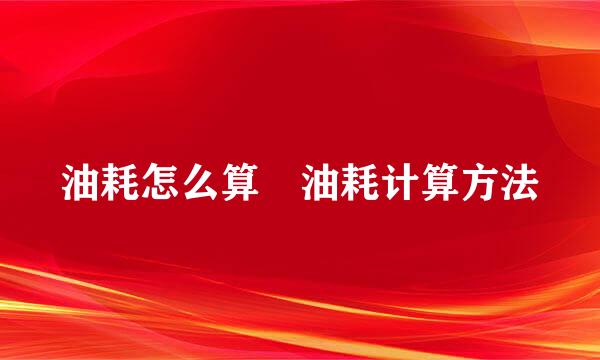 油耗怎么算　油耗计算方法